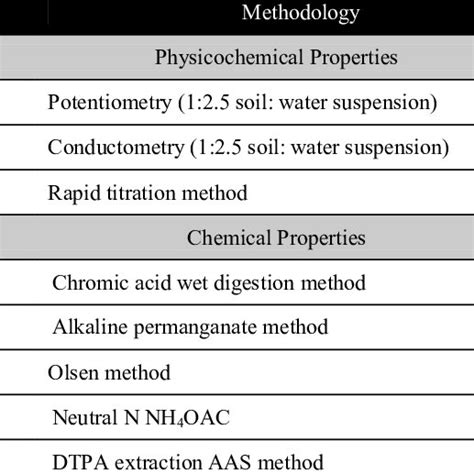 | Methodology |
|---|
| Physicochemical Properties |
| Potentiometry (1:2.5 soil: water suspension) |
| Conductometry (1:2.5 soil: water suspension) |
| Rapid titration method |
| Chemical Properties |
| Chromic acid wet digestion method |
| Alkaline permanganate method |
| Olsen method |
| Neutral N $NH_4OAC$ |
| DTPA extraction AAS method |